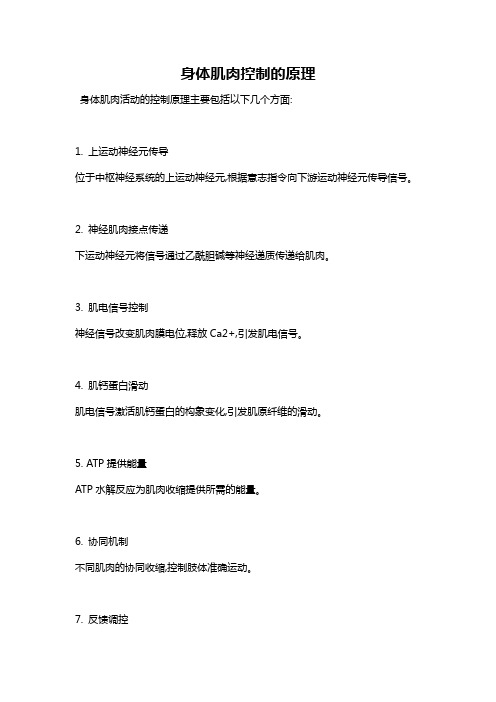 身体肌肉控制的原理

身体肌肉活动的控制原理主要包括以下几个方面:

1. 上运动神经元传导

位于中枢神经系统的上运动神经元,根据意志指令向下游运动神经元传导信号。

2. 神经肌肉接点传递

下运动神经元将信号通过乙酰胆碱等神经递质传递给肌肉。

3. 肌电信号控制

神经信号改变肌肉膜电位,释放 Ca2+,引发肌电信号。

4. 肌钙蛋白滑动

肌电信号激活肌钙蛋白的构象变化,引发肌原纤维的滑动。

5. ATP 提供能量

ATP 水解反应为肌肉收缩提供所需的能量。

6. 协同机制

不同肌肉的协同收缩,控制肢体准确运动。

7. 反馈调控